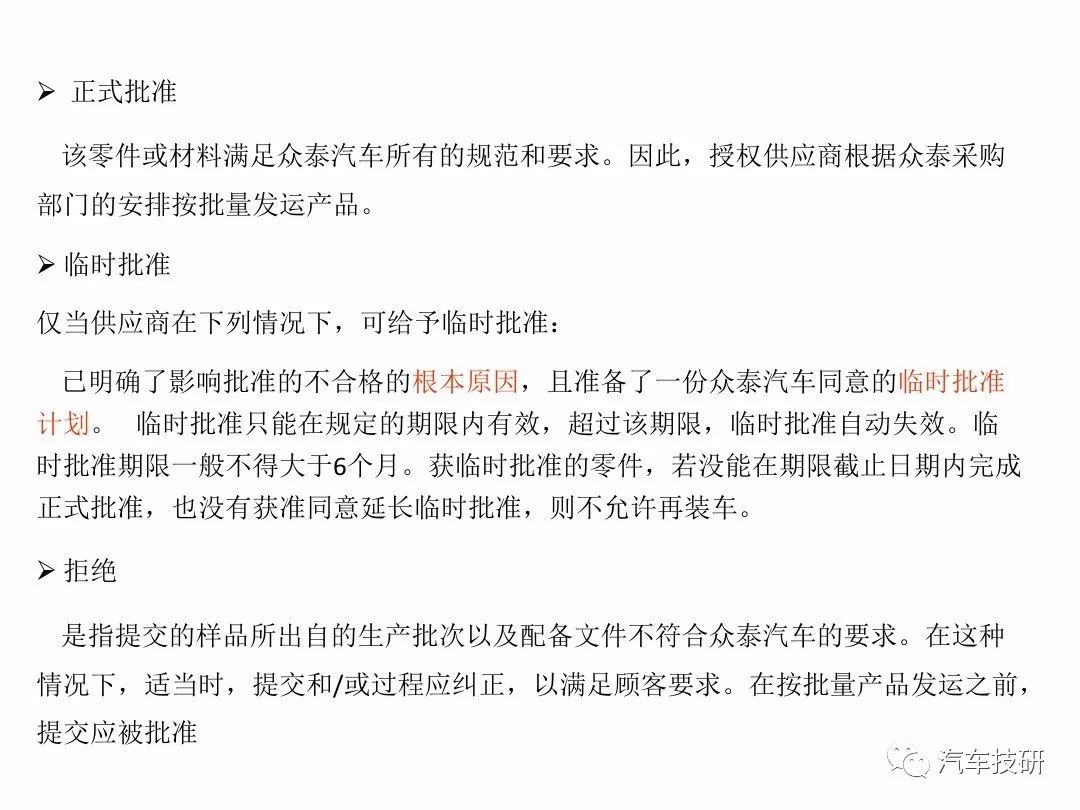 ➢ 正式批准

该零件或材料满足众泰汽车所有的规范和要求。因此，授权供应商根据众泰采购部门的安排按批量发运产品。

➢ 临时批准

仅当供应商在下列情况下，可给予临时批准：

已明确了影响批准的不合格的根本原因，且准备了一份众泰汽车同意的临时批准计划。 临时批准只能在规定的期限内有效，超过该期限，临时批准自动失效。临时批准期限一般不得大于6个月。获临时批准的零件，若没能在期限截止日期内完成正式批准，也没有获准同意延长临时批准，则不允许再装车。

➢ 拒绝

是指提交的样品所出自的生产批次以及配备文件不符合众泰汽车的要求。在这种情况下，适当时，提交和/或过程应纠正，以满足顾客要求。在按批量产品发运之前，提交应被批准

汽车技研